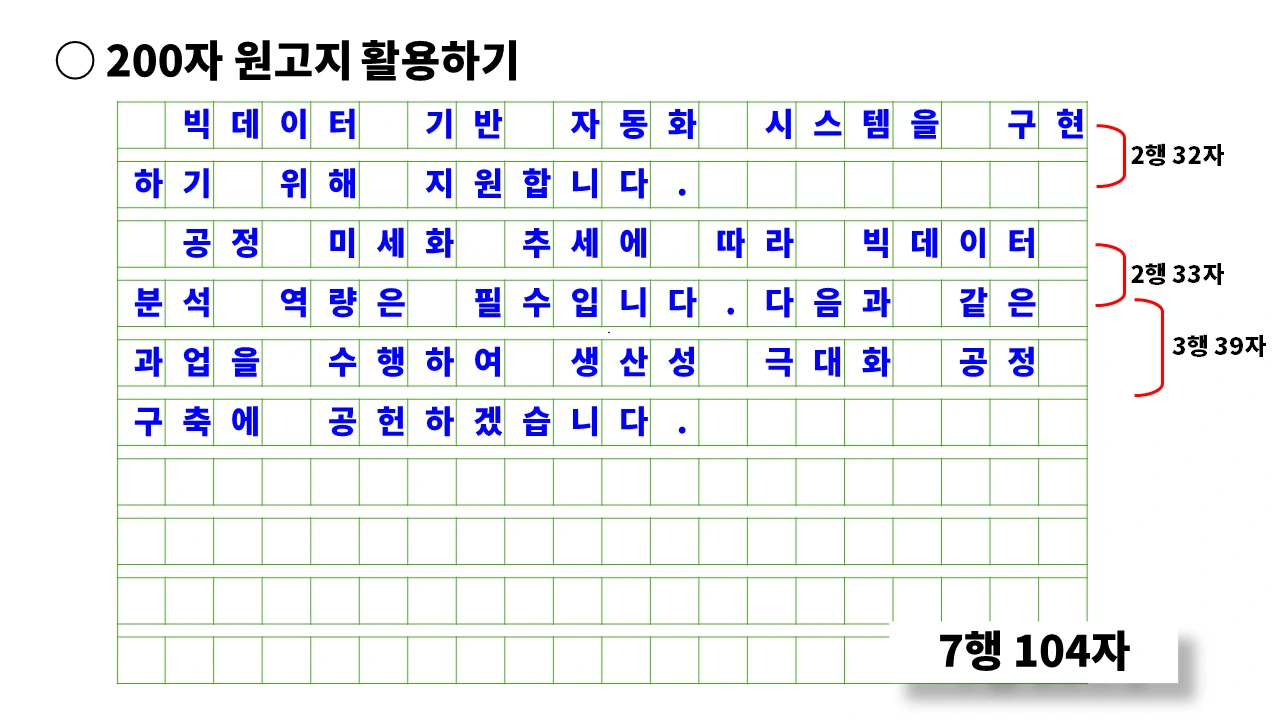 ○ 200자 원고지 활용하기

빅데이터 기반 자동화 시스템을 구현하기 위해 지원합니다.

공정 미세화 추세에 따라 빅데이터 분석 역량은 필수입니다. 다음과 같은 과업을 수행하여 생산성 극대화 공정 구축에 공헌하겠습니다.

2행 32자

2행 33자

3행 39자

7행 104자